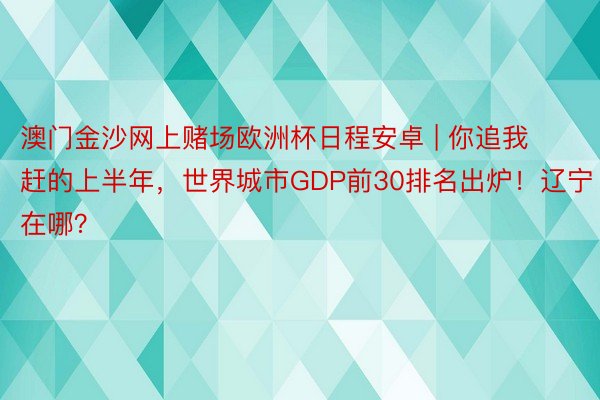 澳门金沙网上赌场欧洲杯日程安卓 | 你追我赶的上半年，世界城市GDP前30排名出炉！辽宁在哪?